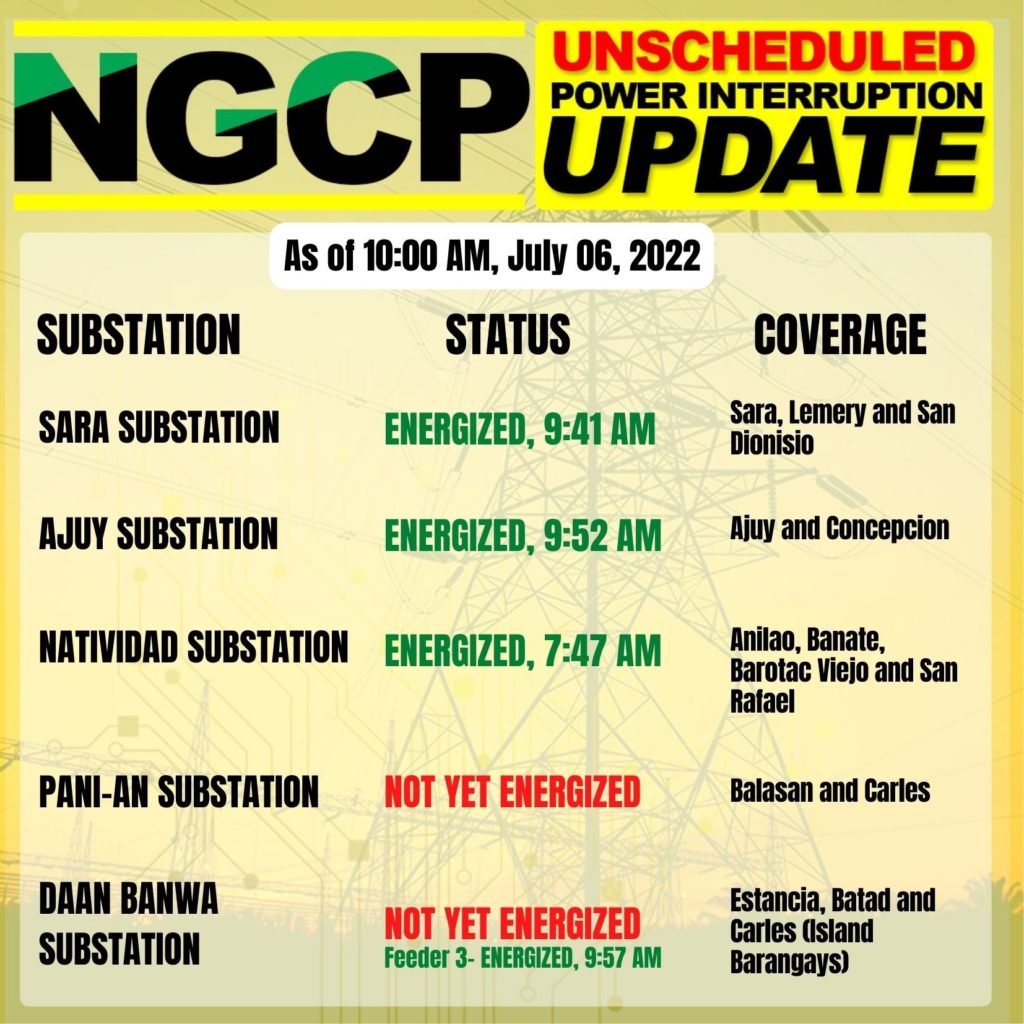 NGCP

UNSCHEDULED
POWER INTERRUPTION
UPDATE

As of 10:00 AM, July 06, 2022

| SUBSTATION | STATUS | COVERAGE |
|---|---|---|
| SARA SUBSTATION | ENERGIZED, 9:41 AM | Sara, Lemery and San Dionisio |
| AJUY SUBSTATION | ENERGIZED, 9:52 AM | Ajuy and Concepcion |
| NATIVIDAD SUBSTATION | ENERGIZED, 7:47 AM | Anilao, Banate, Barotac Viejo and San Rafael |
| PANI-AN SUBSTATION | NOT YET ENERGIZED | Balasan and Carles |
| DAAN BANWA SUBSTATION | NOT YET ENERGIZED Feeder 3- ENERGIZED, 9:57 AM | Estancia, Batad and Carles (Island Barangays) |